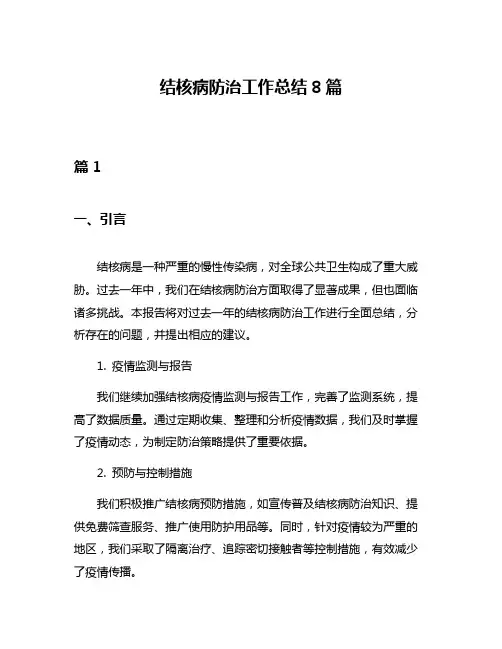 结核病防治工作总结 8 篇

篇 1

一、引言

结核病是一种严重的慢性传染病，对全球公共卫生构成了重大威胁。过去一年中，我们在结核病防治方面取得了显著成果，但也面临诸多挑战。本报告将对过去一年的结核病防治工作进行全面总结，分析存在的问题，并提出相应的建议。

1. 疫情监测与报告

我们继续加强结核病疫情监测与报告工作，完善了监测系统，提高了数据质量。通过定期收集、整理和分析疫情数据，我们及时掌握了疫情动态，为制定防治策略提供了重要依据。

2. 预防与控制措施

我们积极推广结核病预防措施，如宣传普及结核病防治知识、提供免费筛查服务、推广使用防护用品等。同时，针对疫情较为严重的地区，我们采取了隔离治疗、追踪密切接触者等控制措施，有效减少了疫情传播。